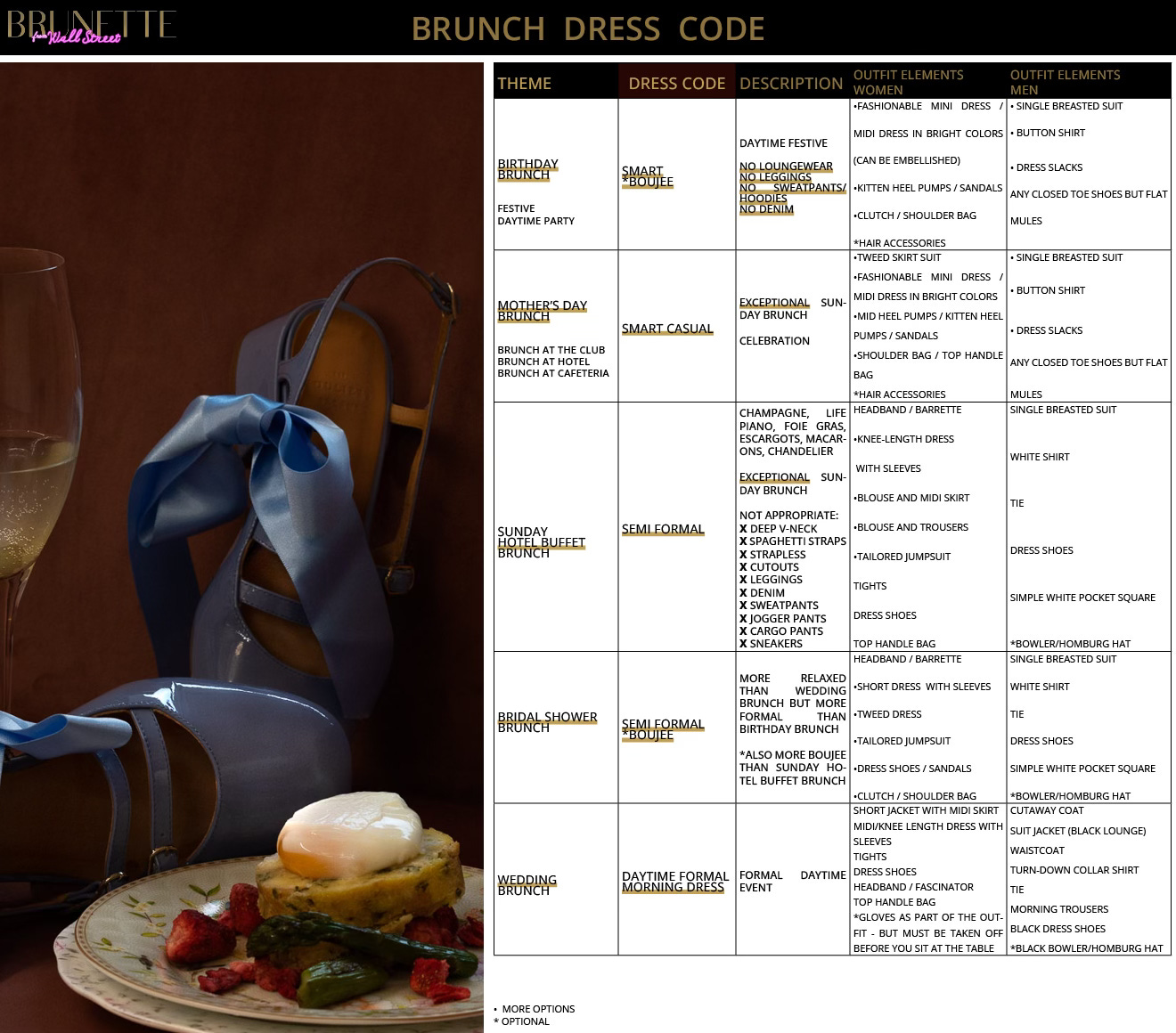 BRUNETTE from Wall Street

BRUNCH DRESS CODE

| THEME | DRESS CODE | DESCRIPTION | OUTFIT ELEMENTS WOMEN | OUTFIT ELEMENTS MEN |
|---|---|---|---|---|
| BIRTHDAY BRUNCH FESTIVE DAYTIME PARTY | SMART *BOUJEE | DAYTIME FESTIVE NO LOUNGEWEAR NO LEGGINGS NO SWEATPANTS/ HOODIES NO DENIM | •FASHIONABLE MINI DRESS / MIDI DRESS IN BRIGHT COLORS (CAN BE EMBELLISHED) •KITTEN HEEL PUMPS / SANDALS •CLUTCH / SHOULDER BAG *HAIR ACCESSORIES | • SINGLE BREASTED SUIT • BUTTON SHIRT • DRESS SLACKS ANY CLOSED TOE SHOES BUT FLAT MULES |
| MOTHER'S DAY BRUNCH BRUNCH AT THE CLUB BRUNCH AT HOTEL BRUNCH AT CAFETERIA | SMART CASUAL | EXCEPTIONAL SUNDAY BRUNCH CELEBRATION | •TWEED SKIRT SUIT •FASHIONABLE MINI DRESS / MIDI DRESS IN BRIGHT COLORS •MID HEEL PUMPS / KITTEN HEEL PUMPS / SANDALS •SHOULDER BAG / TOP HANDLE BAG *HAIR ACCESSORIES | • SINGLE BREASTED SUIT • BUTTON SHIRT • DRESS SLACKS ANY CLOSED TOE SHOES BUT FLAT MULES |
| SUNDAY HOTEL BUFFET BRUNCH | SEMI FORMAL | CHAMPAGNE, LIFE PIANO, FOIE GRAS, ESCARGOTS, MACARONS, CHANDELIER EXCEPTIONAL SUNDAY BRUNCH NOT APPROPRIATE: X DEEP V-NECK X SPAGHETTI STRAPS X STRAPLESS X CUTOUTS X LEGGINGS X DENIM X SWEATPANTS X JOGGER PANTS X CARGO PANTS X SNEAKERS | HEADBAND / BARRETTE •KNEE-LENGTH DRESS WITH SLEEVES •BLOUSE AND MIDI SKIRT •BLOUSE AND TROUSERS •TAILORED JUMPSUIT TIGHTS DRESS SHOES TOP HANDLE BAG | SINGLE BREASTED SUIT WHITE SHIRT TIE DRESS SHOES SIMPLE WHITE POCKET SQUARE *BOWLER/HOMBURG HAT |
| BRIDAL SHOWER BRUNCH | SEMI FORMAL *BOUJEE | MORE RELAXED THAN WEDDING BRUNCH BUT MORE FORMAL THAN BIRTHDAY BRUNCH *ALSO MORE BOUJEE THAN SUNDAY HOTEL BUFFET BRUNCH | HEADBAND / BARRETTE •SHORT DRESS WITH SLEEVES •TWEED DRESS •TAILORED JUMPSUIT •DRESS SHOES / SANDALS •CLUTCH / SHOULDER BAG | SINGLE BREASTED SUIT WHITE SHIRT TIE DRESS SHOES SIMPLE WHITE POCKET SQUARE *BOWLER/HOMBURG HAT |
| WEDDING BRUNCH | DAYTIME FORMAL MORNING DRESS | FORMAL DAYTIME EVENT | SHORT JACKET WITH MIDI SKIRT MIDI/KNEE LENGTH DRESS WITH SLEEVES TIGHTS DRESS SHOES HEADBAND / FASCINATOR TOP HANDLE BAG *GLOVES AS PART OF THE OUTFIT - BUT MUST BE TAKEN OFF BEFORE YOU SIT AT THE TABLE | CUTAWAY COAT SUIT JACKET (BLACK LOUNGE) WAISTCOAT TURN-DOWN COLLAR SHIRT TIE MORNING TROUSERS BLACK DRESS SHOES *BLACK BOWLER/HOMBURG HAT |

• MORE OPTIONS
* OPTIONAL